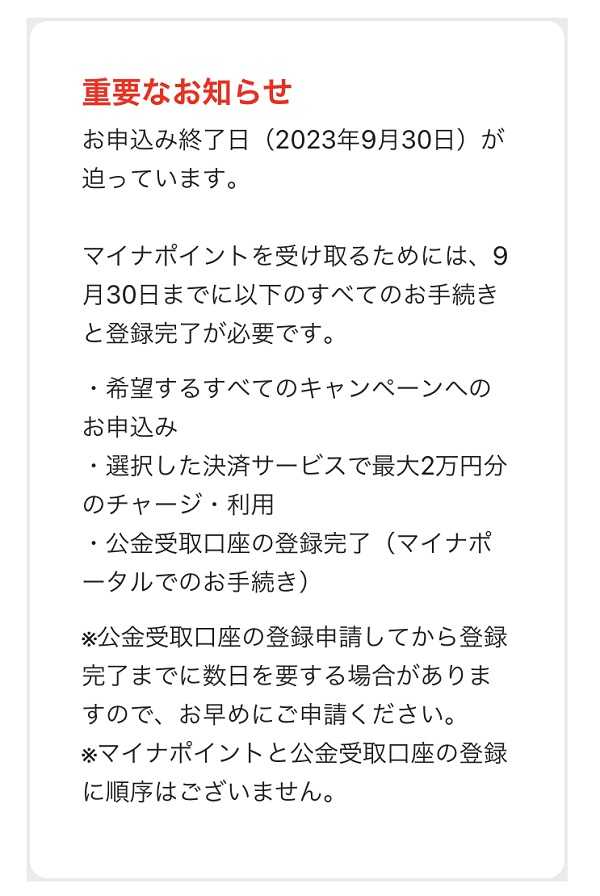 重要なお知らせ

お申込み終了日（2023年9月30日）が迫っています。

マイナポイントを受け取るためには、9月30日までに以下のすべてのお手続きと登録完了が必要です。

・希望するすべてのキャンペーンへのお申込み
・選択した決済サービスで最大2万円分のチャージ・利用
・公金受取口座の登録完了（マイナポータルでのお手続き）

※公金受取口座の登録申請してから登録完了までに数日を要する場合がありますので、お早めにご申請ください。
※マイナポイントと公金受取口座の登録に順序はございません。